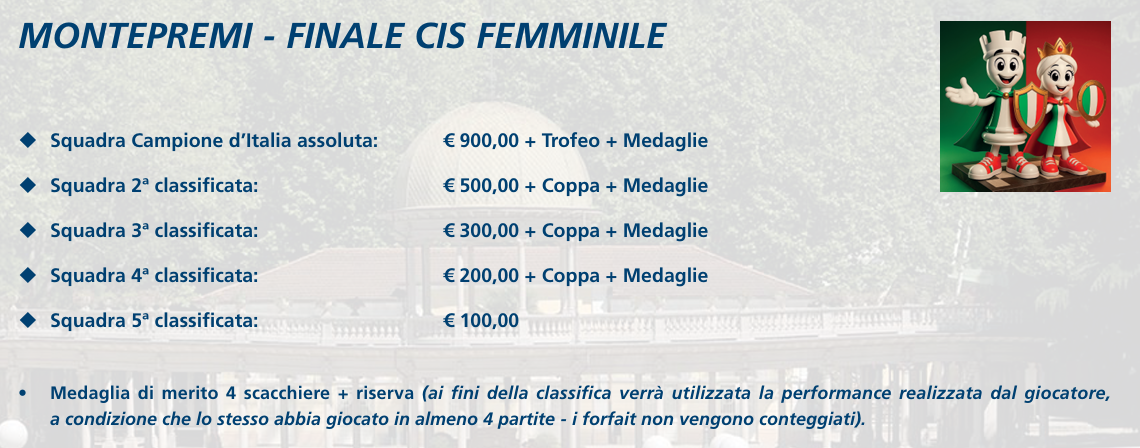 MONTEPREMI - FINALE CIS FEMMINILE

◆ Squadra Campione d'Italia assoluta: € 900,00 + Trofeo + Medaglie

◆ Squadra 2ª classificata: € 500,00 + Coppa + Medaglie

◆ Squadra 3ª classificata: € 300,00 + Coppa + Medaglie

◆ Squadra 4ª classificata: € 200,00 + Coppa + Medaglie

◆ Squadra 5ª classificata: € 100,00

• Medaglia di merito 4 scacchiere + riserva (ai fini della classifica verrà utilizzata la performance realizzata dal giocatore, a condizione che lo stesso abbia giocato in almeno 4 partite - i forfait non vengono conteggiati).